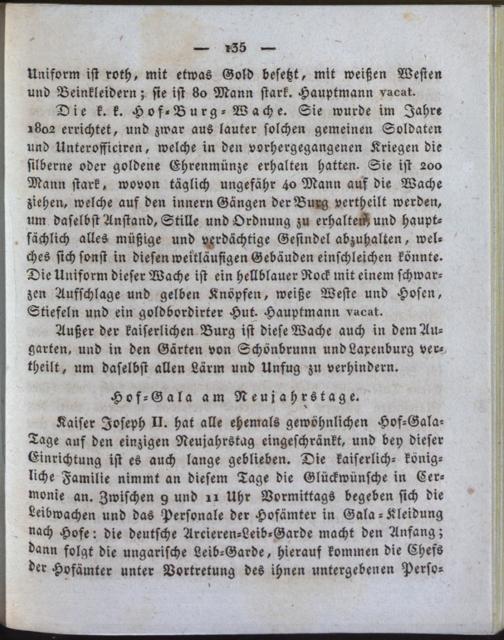 — 135 —

Uniform ist roth, mit etwas Gold besetzt, mit weißen Westen und Beinkleidern; sie ist 80 Mann stark. Hauptmann vacat.

Die k. k. Hof-Burg-Wache. Sie wurde im Jahre 1802 errichtet, und zwar aus lauter solchen gemeinen Soldaten und Unterofficiren, welche in den vorhergegangenen Kriegen die silberne oder goldene Ehrenmünze erhalten hatten. Sie ist 200 Mann stark, wovon täglich ungefähr 40 Mann auf die Wache ziehen, welche auf den innern Gängen der Burg vertheilt werden, um daselbst Anstand, Stille und Ordnung zu erhalten, und hauptsächlich alles müßige und verdächtige Gesindel abzuhalten, welches sich sonst in diesen weitläufigen Gebäuden einschleichen könnte. Die Uniform dieser Wache ist ein hellblauer Rock mit einem schwarzen Aufschlage und gelben Knöpfen, weiße Weste und Hosen, Stiefeln und ein goldbordirter Hut. Hauptmann vacat.

Außer der kaiserlichen Burg ist diese Wache auch in dem Augarten, und in den Gärten von Schönbrunn und Laxenburg vertheilt, um daselbst allen Lärm und Unfug zu verhindern.

Hof-Gala am Neujahrstage.

Kaiser Joseph II. hat alle ehemals gewöhnlichen Hof-Gala-Tage auf den einzigen Neujahrstag eingeschränkt, und bey dieser Einrichtung ist es auch lange geblieben. Die kaiserlich-königliche Familie nimmt an diesem Tage die Glückwünsche in Cermonie an. Zwischen 9 und 11 Uhr Vormittags begeben sich die Leibwachen und das Personale der Hofämter in Gala-Kleidung nach Hofe: die deutsche Arcieren-Leib-Garde macht den Anfang; dann folgt die ungarische Leib-Garde, hierauf kommen die Chefs der Hofämter unter Vortretung des ihnen untergebenen Perso-